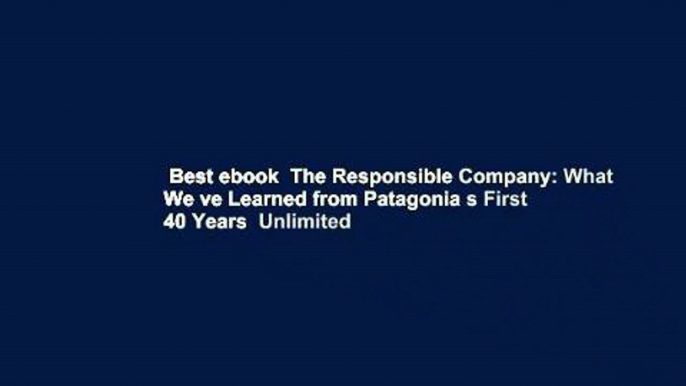 Best ebook The Responsible Company: What We ve Learned from Patagonia s First 40 Years Unlimited